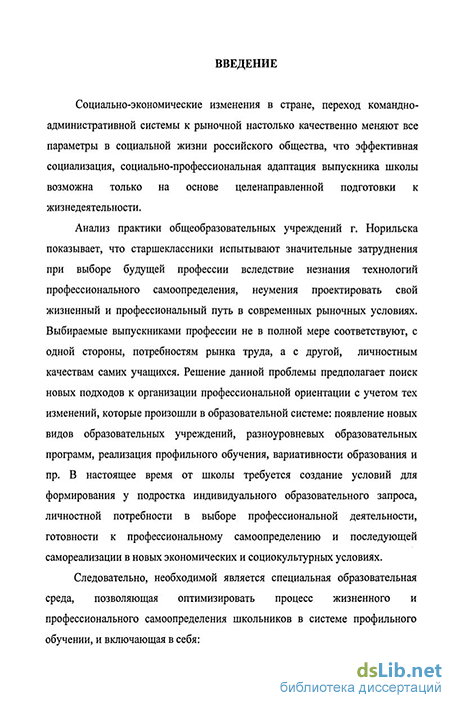 ВВЕДЕНИЕ

Социально-экономические изменения в стране, переход командно-административной системы к рыночной настолько качественно меняют все параметры в социальной жизни российского общества, что эффективная социализация, социально-профессиональная адаптация выпускника школы возможна только на основе целенаправленной подготовки к жизнедеятельности.

Анализ практики общеобразовательных учреждений г. Норильска показывает, что старшеклассники испытывают значительные затруднения при выборе будущей профессии вследствие незнания технологий профессионального самоопределения, неумения проектировать свой жизненный и профессиональный путь в современных рыночных условиях. Выбираемые выпускниками профессии не в полной мере соответствуют, с одной стороны, потребностям рынка труда, а с другой, личностным качествам самих учащихся. Решение данной проблемы предполагает поиск новых подходов к организации профессиональной ориентации с учетом тех изменений, которые произошли в образовательной системе: появление новых видов образовательных учреждений, разноуровневых образовательных программ, реализация профильного обучения, вариативности образования и пр. В настоящее время от школы требуется создание условий для формирования у подростка индивидуального образовательного запроса, личностной потребности в выборе профессиональной деятельности, готовности к профессиональному самоопределению и последующей самореализации в новых экономических и социокультурных условиях.

Следовательно, необходимой является специальная образовательная среда, позволяющая оптимизировать процесс жизненного и профессионального самоопределения школьников в системе профильного обучении, и включающая в себя:

dsLib.net
библиотека диссертаций